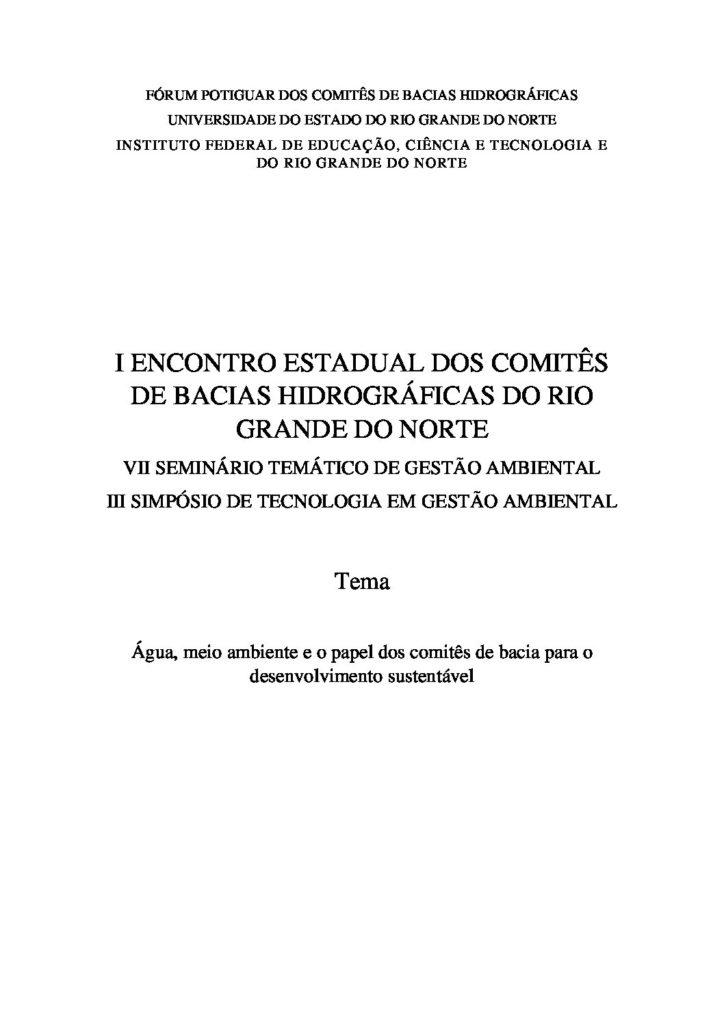 FÓRUM POTIGUAR DOS COMITÊS DE BACIAS HIDROGRÁFICAS
UNIVERSIDADE DO ESTADO DO RIO GRANDE DO NORTE
INSTITUTO FEDERAL DE EDUCAÇÃO, CIÊNCIA E TECNOLOGIA E DO RIO GRANDE DO NORTE

I ENCONTRO ESTADUAL DOS COMITÊS DE BACIAS HIDROGRÁFICAS DO RIO GRANDE DO NORTE
VII SEMINÁRIO TEMÁTICO DE GESTÃO AMBIENTAL
III SIMPÓSIO DE TECNOLOGIA EM GESTÃO AMBIENTAL

Tema

Água, meio ambiente e o papel dos comitês de bacia para o desenvolvimento sustentável